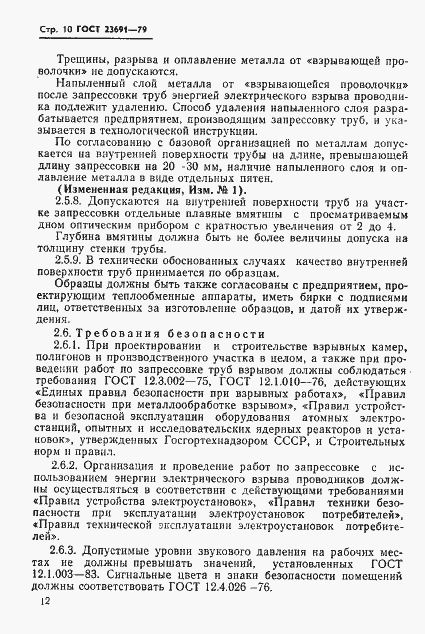 Стр. 10 ГОСТ 23691—79

Трещины, разрыва и оплавление металла от «взрывающей проволочки» не допускаются.

Напыленный слой металла от «взрывающейся проволочки» после запрессовки труб энергией электрического взрыва проводника подлежит удалению. Способ удаления напыленного слоя разрабатывается предприятием, производящим запрессовку труб, и указывается в технологической инструкции.

По согласованию с базовой организацией по металлам допускается на внутренней поверхности трубы на длине, превышающей длину запрессовки на 20 -30 мм, наличие напыленного слоя и оплавление металла в виде отдельных пятен.

(Измененная редакция, Изм. № 1).

2.5.8. Допускаются на внутренней поверхности труб на участке запрессовки отдельные плавные вмятины с просматриваемым дном оптическим прибором с кратностью увеличения от 2 до 4.

Глубина вмятины должна быть не более величины допуска на толщину стенки трубы.

2.5.9. В технически обоснованных случаях качество внутренней поверхности труб принимается по образцам.

Образцы должны быть также согласованы с предприятием, проектирующим теплообменные аппараты, иметь бирки с подписями лиц, ответственных за изготовление образцов, и датой их утверждения.

2.6. Требования безопасности

2.6.1. При проектировании и строительстве взрывных камер, полигонов и производственного участка в целом, а также при проведении работ по запрессовке труб взрывом должны соблюдаться требования ГОСТ 12.3.002—75, ГОСТ 12.1.010—76, действующих «Единых правил безопасности при взрывных работах», «Правил безопасности при металлообработке взрывом», «Правил устройства и безопасной эксплуатации оборудования атомных электростанций, опытных и исследовательских ядерных реакторов и установок», утвержденных Госгортехнадзором СССР, и Строительных норм и правил.

2.6.2. Организация и проведение работ по запрессовке с использованием энергии электрического взрыва проводников должны осуществляться в соответствии с действующими требованиями «Правил устройства электроустановок», «Правил техники безопасности при эксплуатации электроустановок потребителей», «Правил технической эксплуатации электроустановок потребителей».

2.6.3. Допустимые уровни звукового давления на рабочих местах не должны превышать значений, установленных ГОСТ 12.1.003—83. Сигнальные цвета и знаки безопасности помещений должны соответствовать ГОСТ 12.4.026 -76.

12